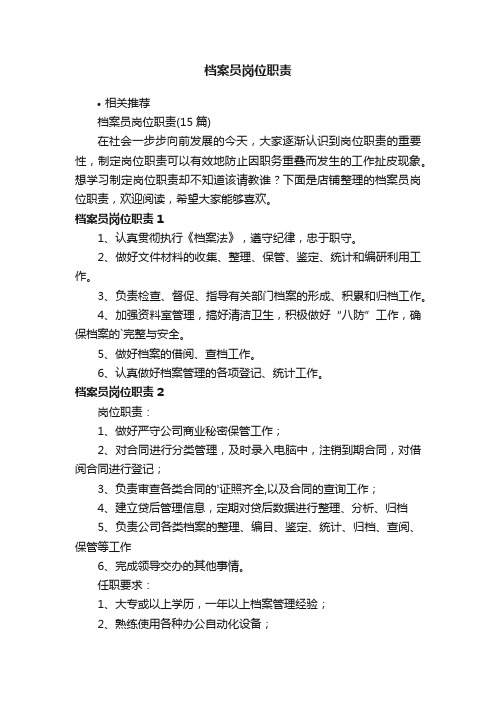 档案员岗位职责

• 相关推荐

档案员岗位职责(15 篇)

在社会一步步向前发展的今天，大家逐渐认识到岗位职责的重要性，制定岗位职责可以有效地防止因职务重叠而发生的工作扯皮现象。想学习制定岗位职责却不知道该请教谁？下面是店铺整理的档案员岗位职责，欢迎阅读，希望大家能够喜欢。

档案员岗位职责 1

1、认真贯彻执行《档案法》，遵守纪律，忠于职守。

2、做好文件材料的收集、整理、保管、鉴定、统计和编研利用工作。

3、负责检查、督促、指导有关部门档案的形成、积累和归档工作。

4、加强资料室管理，搞好清洁卫生，积极做好“八防”工作，确保档案的`完整与安全。

5、做好档案的借阅、查档工作。

6、认真做好档案管理的各项登记、统计工作。

档案员岗位职责 2

岗位职责：

1、做好严守公司商业秘密保管工作；

2、对合同进行分类管理，及时录入电脑中，注销到期合同，对借阅合同进行登记；

3、负责审查各类合同的`证照齐全,以及合同的查询工作；

4、建立贷后管理信息，定期对贷后数据进行整理、分析、归档

5、负责公司各类档案的整理、编目、鉴定、统计、归档、查阅、保管等工作

6、完成领导交办的其他事情。

任职要求：

1、大专或以上学历，一年以上档案管理经验；

2、熟练使用各种办公自动化设备；